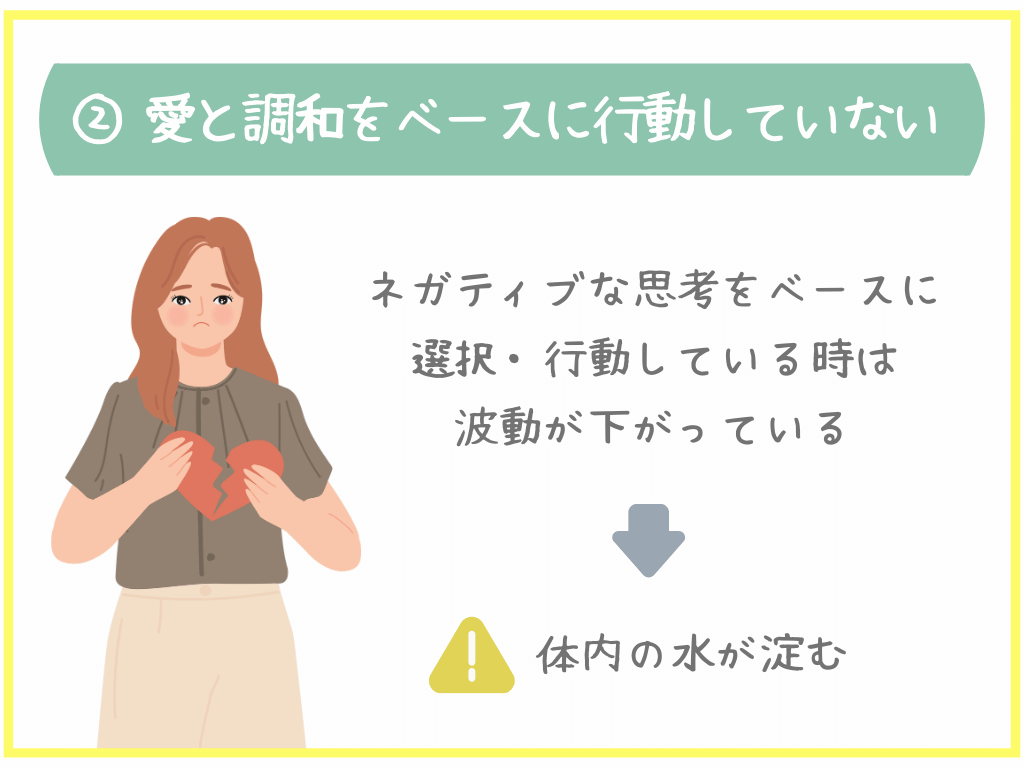 ② 愛と調和をベースに行動していない

ネガティブな思考をベースに
選択・行動している時は
波動が下がっている

体内の水が淀む